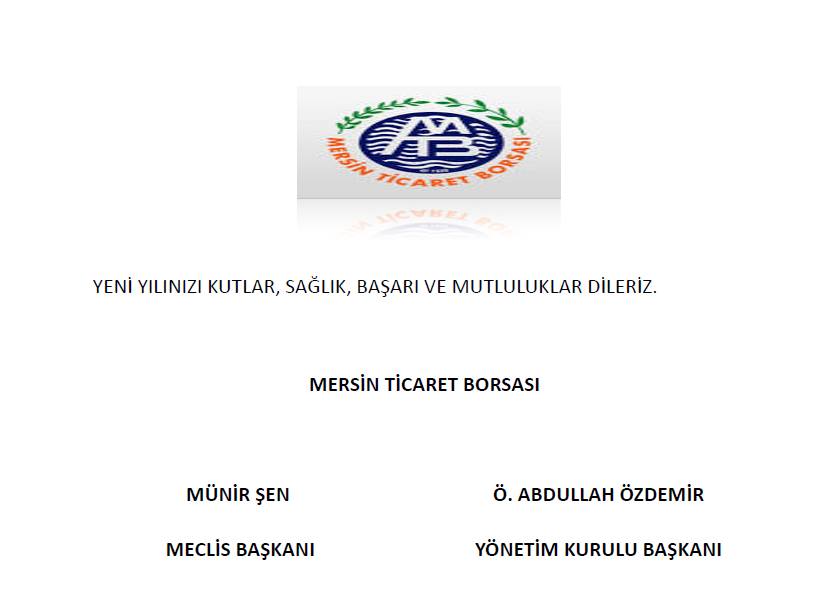 MERSİN TİCARET BORSASI

YENİ YILINIZI KUTLAR, SAĞLIK, BAŞARI VE MUTLULUKLAR DİLERİZ.

MERSİN TİCARET BORSASI

MÜNİR ŞEN

MECLİS BAŞKANI

Ö. ABDULLAH ÖZDEMİR

YÖNETİM KURULU BAŞKANI